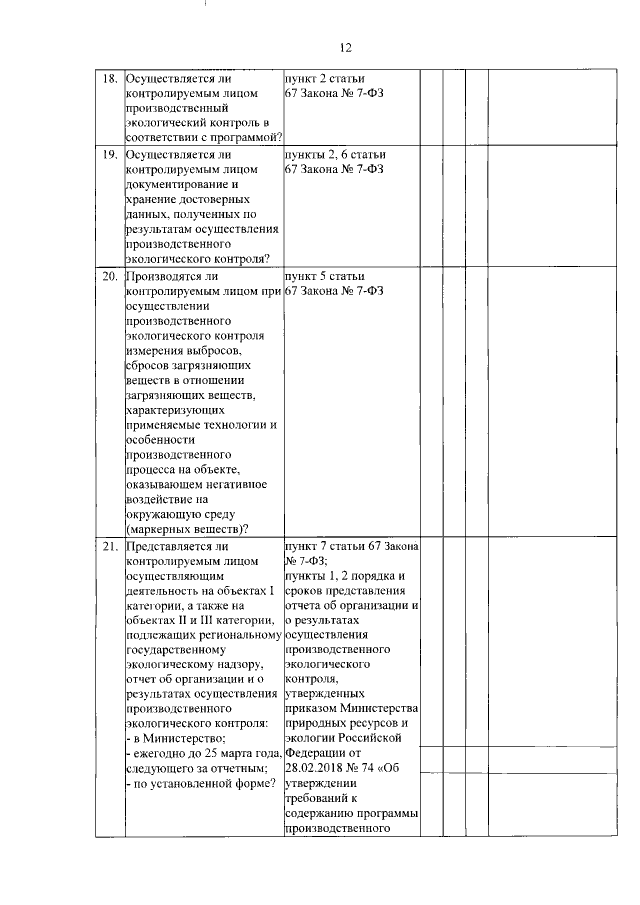 12

| | | | | | | |
|---|---|---|---|---|---|---|
| 18. | Осуществляется ли контролируемым лицом производственный экологический контроль в соответствии с программой? | пункт 2 статьи 67 Закона № 7-ФЗ | | | | |
| 19. | Осуществляется ли контролируемым лицом документирование и хранение достоверных данных, полученных по результатам осуществления производственного экологического контроля? | пункты 2, 6 статьи 67 Закона № 7-ФЗ | | | | |
| 20. | Производятся ли контролируемым лицом при осуществлении производственного экологического контроля измерения выбросов, сбросов загрязняющих веществ в отношении загрязняющих веществ, характеризующих применяемые технологии и особенности производственного процесса на объекте, оказывающем негативное воздействие на окружающую среду (маркерных веществ)? | пункт 5 статьи 67 Закона № 7-ФЗ | | | | |
| 21. | Представляется ли контролируемым лицом осуществляющим деятельность на объектах I категории, а также на объектах II и III категории, подлежащих региональному государственному экологическому надзору, отчет об организации и о результатах осуществления производственного экологического контроля: - в Министерство; - ежегодно до 25 марта года, следующего за отчетным; - по установленной форме? | пункт 7 статьи 67 Закона № 7-ФЗ; пункты 1, 2 порядка и сроков представления отчета об организации и о результатах осуществления производственного экологического контроля, утвержденных приказом Министерства природных ресурсов и экологии Российской Федерации от 28.02.2018 № 74 «Об утверждении требований к содержанию программы производственного | | | | |